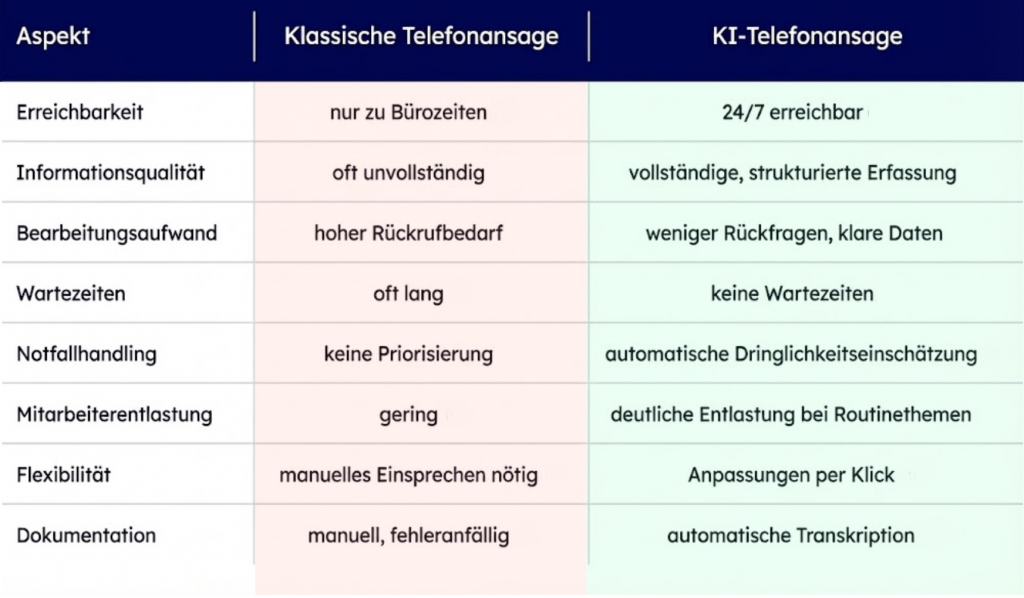 | Aspekt | Klassische Telefonansage | KI-Telefonansage |
|---|---|---|
| Erreichbarkeit | nur zu Bürozeiten | 24/7 erreichbar |
| Informationsqualität | oft unvollständig | vollständige, strukturierte Erfassung |
| Bearbeitungsaufwand | hoher Rückrufbedarf | weniger Rückfragen, klare Daten |
| Wartezeiten | oft lang | keine Wartezeiten |
| Notfallhandling | keine Priorisierung | automatische Dringlichkeitseinschätzung |
| Mitarbeiterentlastung | gering | deutliche Entlastung bei Routinethemen |
| Flexibilität | manuelles Einsprechen nötig | Anpassungen per Klick |
| Dokumentation | manuell, fehleranfällig | automatische Transkription |